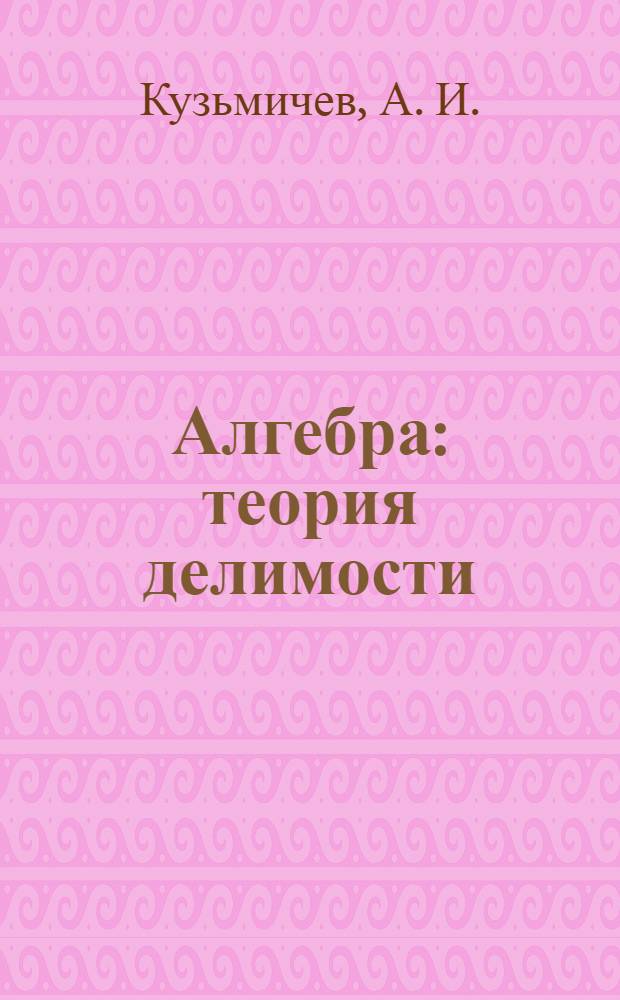 Кузьмичев, А. И.

Алгебра: теория делимости